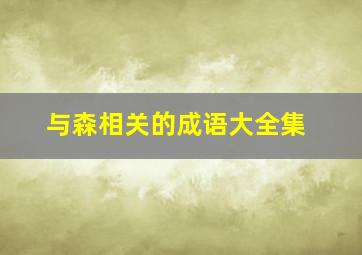 与森相关的成语大全集